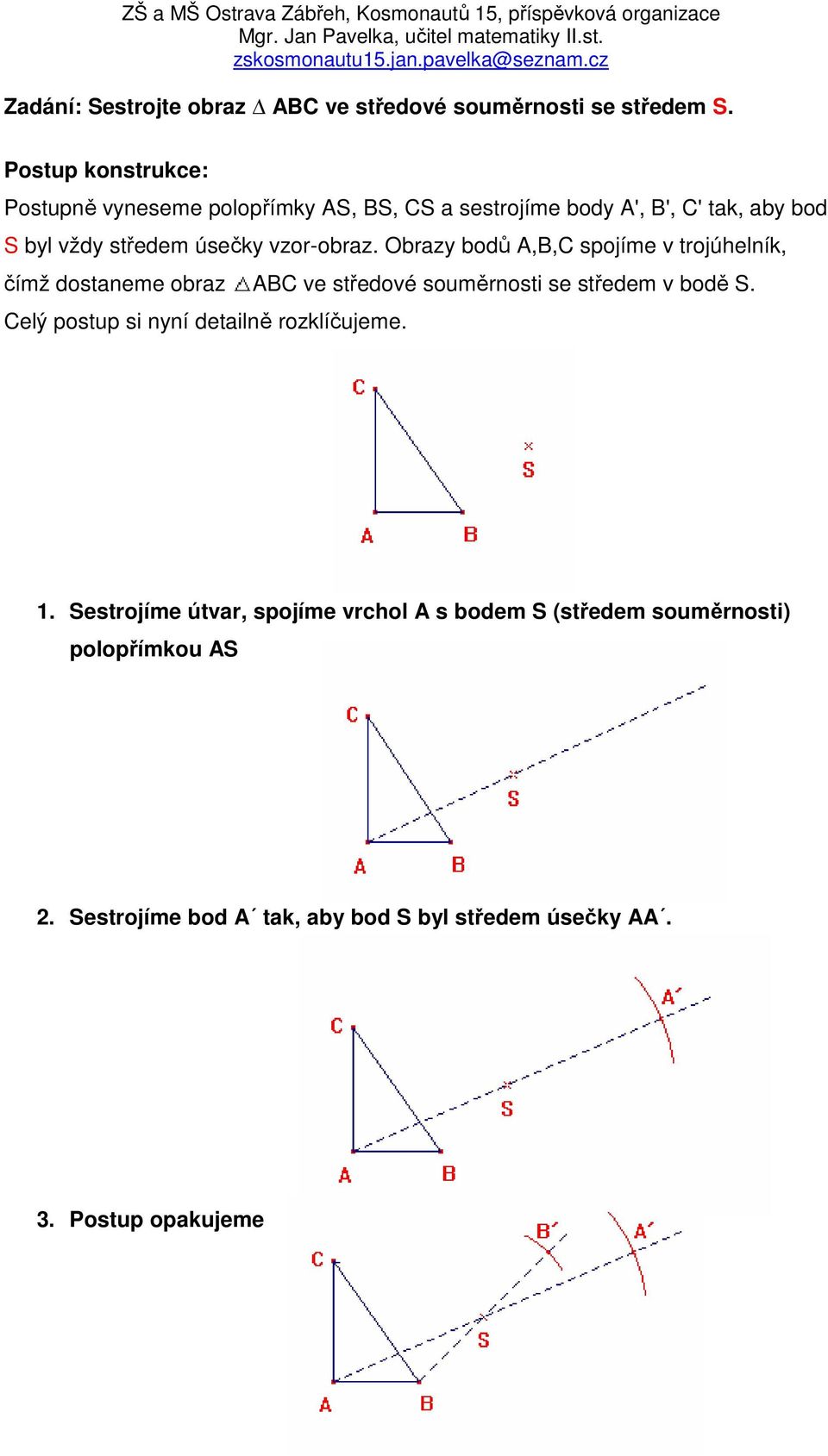 ZŠ a MŠ Ostrava Zábřeh, Kosmonautů 15, příspěvková organizace
Mgr. Jan Pavelka, učitel matematiky II.st.
zskosmonautu15.jan.pavelka@seznam.cz

Zadání: Sestrojte obraz $\Delta$ ABC ve středové souměrnosti se středem S.

Postup konstrukce:
Postupně vyneseme polopřímky AS, BS, CS a sestrojíme body A', B', C' tak, aby bod S byl vždy středem úsečky vzor-obraz. Obrazy bodů A,B,C spojíme v trojúhelník, čímž dostaneme obraz $\triangle$ABC ve středové souměrnosti se středem v bodě S. Celý postup si nyní detailně rozklíčujeme.

C
S
A
B

1. Sestrojíme útvar, spojíme vrchol A s bodem S (středem souměrnosti) polopřímkou AS

C
S
A
B

2. Sestrojíme bod A´ tak, aby bod S byl středem úsečky AA´.

A´
C
S
A
B

3. Postup opakujeme

B´
A´
C
S
A
B